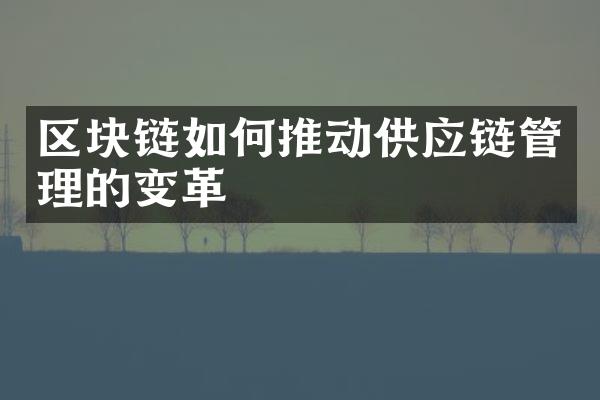 区块链如何推动供应链管理的变革